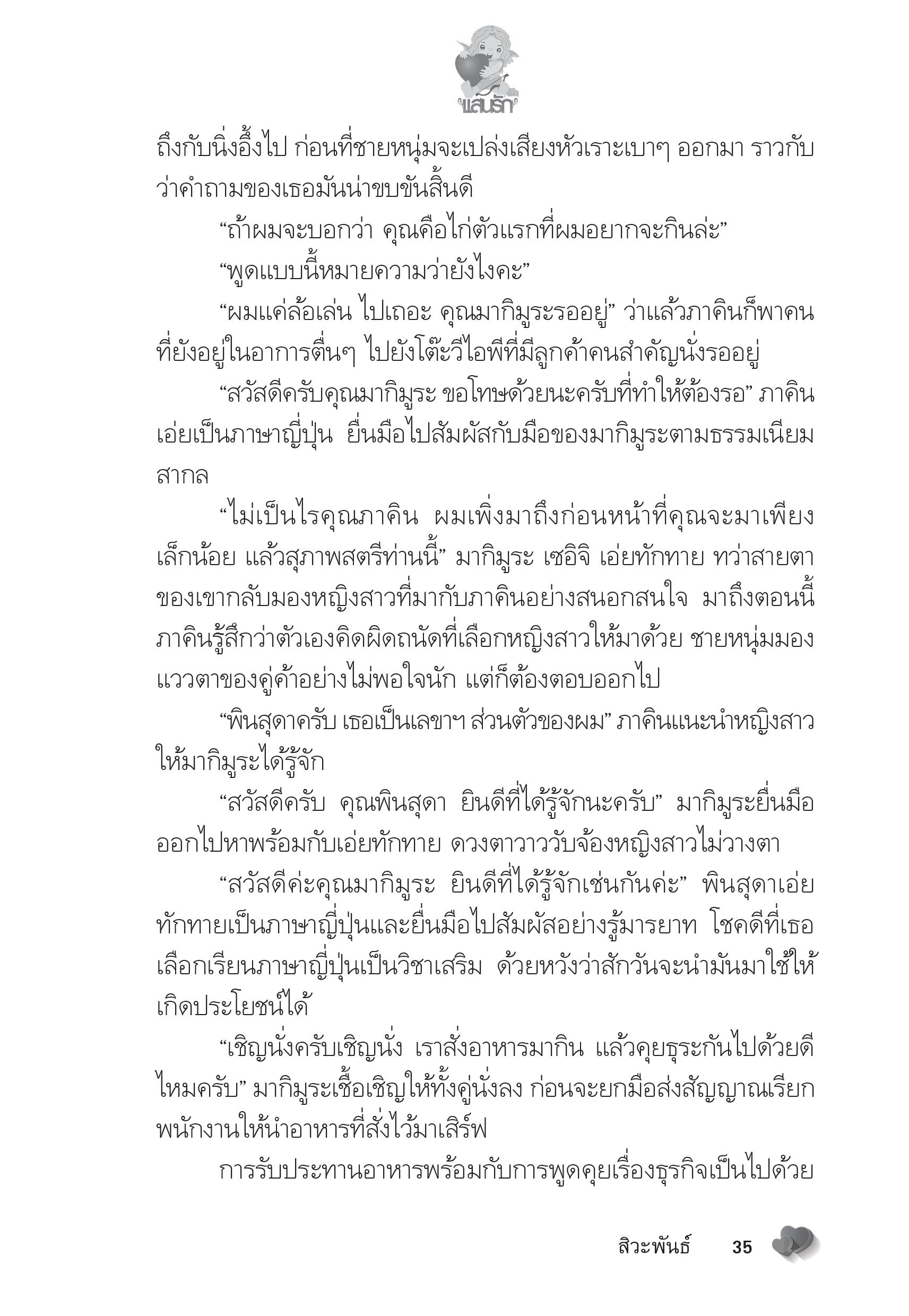 แสนรัก

ถึงกับนิ่งอึ้งไป ก่อนที่ชายหนุ่มจะเปล่งเสียงหัวเราะเบาๆ ออกมา ราวกับว่าคำถามของเธอมันน่าขบขันสิ้นดี

“ถ้าผมจะบอกว่า คุณคือไก่ตัวแรกที่ผมอยากจะกินล่ะ”

“พูดแบบนี้หมายความว่ายังไงคะ”

“ผมแค่ล้อเล่น ไปเถอะ คุณมากิมูระรออยู่” ว่าแล้วภาคินก็พาคนที่ยังอยู่ในอาการตื่นๆ ไปยังโต๊ะวีไอพีที่มีลูกค้าคนสำคัญนั่งรออยู่

“สวัสดีครับคุณมากิมูระ ขอโทษด้วยนะครับที่ทำให้ต้องรอ” ภาคินเอ่ยเป็นภาษาญี่ปุ่น ยื่นมือไปสัมผัสกับมือของมากิมูระตามธรรมเนียมสากล

“ไม่เป็นไรคุณภาคิน ผมเพิ่งมาถึงก่อนหน้าที่คุณจะมาเพียงเล็กน้อย แล้วสุภาพสตรีท่านนี้” มากิมูระ เซอิจิ เอ่ยทักทาย ทว่าสายตาของเขากลับมองหญิงสาวที่มากับภาคินอย่างสนอกสนใจ มาถึงตอนนี้ภาคินรู้สึกว่าตัวเองคิดผิดถนัดที่เลือกหญิงสาวให้มาด้วย ชายหนุ่มมองแววตาของคู่ค้าอย่างไม่พอใจนัก แต่ก็ต้องตอบออกไป

“พินสุดาครับ เธอเป็นเลขาฯ ส่วนตัวของผม” ภาคินแนะนำหญิงสาวให้มากิมูระได้รู้จัก

“สวัสดีครับ คุณพินสุดา ยินดีที่ได้รู้จักนะครับ” มากิมูระยื่นมือออกไปหาพร้อมกับเอ่ยทักทาย ดวงตาวาววับจ้องหญิงสาวไม่วางตา

“สวัสดีค่ะคุณมากิมูระ ยินดีที่ได้รู้จักเช่นกันค่ะ” พินสุดาเอ่ยทักทายเป็นภาษาญี่ปุ่นและยื่นมือไปสัมผัสอย่างรู้มารยาท โชคดีที่เธอเลือกเรียนภาษาญี่ปุ่นเป็นวิชาเสริม ด้วยหวังว่าสักวันจะนำมันมาใช้ให้เกิดประโยชน์ได้

“เชิญนั่งครับเชิญนั่ง เราสั่งอาหารมากิน แล้วคุยธุระกันไปด้วยดีไหมครับ” มากิมูระเชื้อเชิญให้ทั้งคู่นั่งลง ก่อนจะยกมือส่งสัญญาณเรียกพนักงานให้นำอาหารที่สั่งไว้มาเสิร์ฟ

การรับประทานอาหารพร้อมกับการพูดคุยเรื่องธุรกิจเป็นไปด้วย

สิวะพันธ์ 35